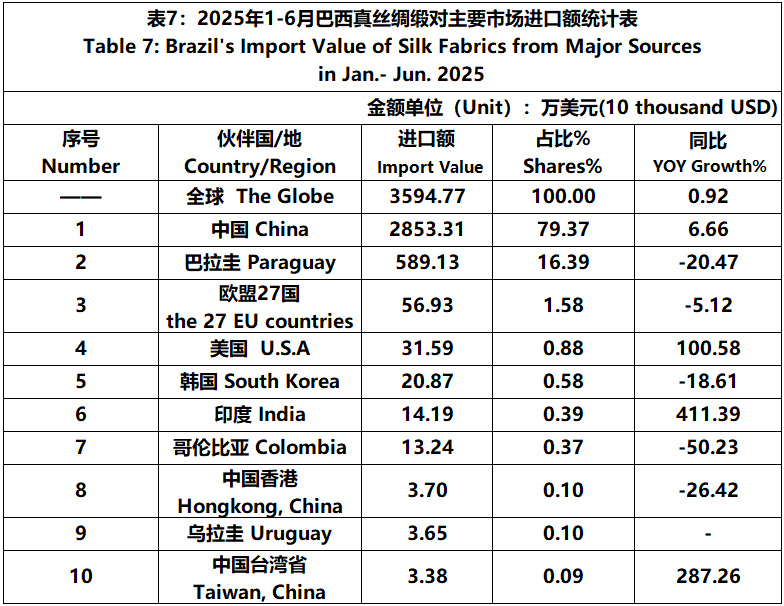 表7：2025年1-6月巴西真丝绸缎对主要市场进口额统计表
Table 7: Brazil's Import Value of Silk Fabrics from Major Sources in Jan.- Jun. 2025

金额单位（Unit）：万美元(10 thousand USD)

| 序号 Number | 伙伴国/地 Country/Region | 进口额 Import Value | 占比% Shares% | 同比 YOY Growth% |
|---|---|---|---|---|
| —— | 全球 The Globe | 3594.77 | 100.00 | 0.92 |
| 1 | 中国 China | 2853.31 | 79.37 | 6.66 |
| 2 | 巴拉圭 Paraguay | 589.13 | 16.39 | -20.47 |
| 3 | 欧盟27国 the 27 EU countries | 56.93 | 1.58 | -5.12 |
| 4 | 美国 U.S.A | 31.59 | 0.88 | 100.58 |
| 5 | 韩国 South Korea | 20.87 | 0.58 | -18.61 |
| 6 | 印度 India | 14.19 | 0.39 | 411.39 |
| 7 | 哥伦比亚 Colombia | 13.24 | 0.37 | -50.23 |
| 8 | 中国香港 Hongkong, China | 3.70 | 0.10 | -26.42 |
| 9 | 乌拉圭 Uruguay | 3.65 | 0.10 | - |
| 10 | 中国台湾省 Taiwan, China | 3.38 | 0.09 | 287.26 |